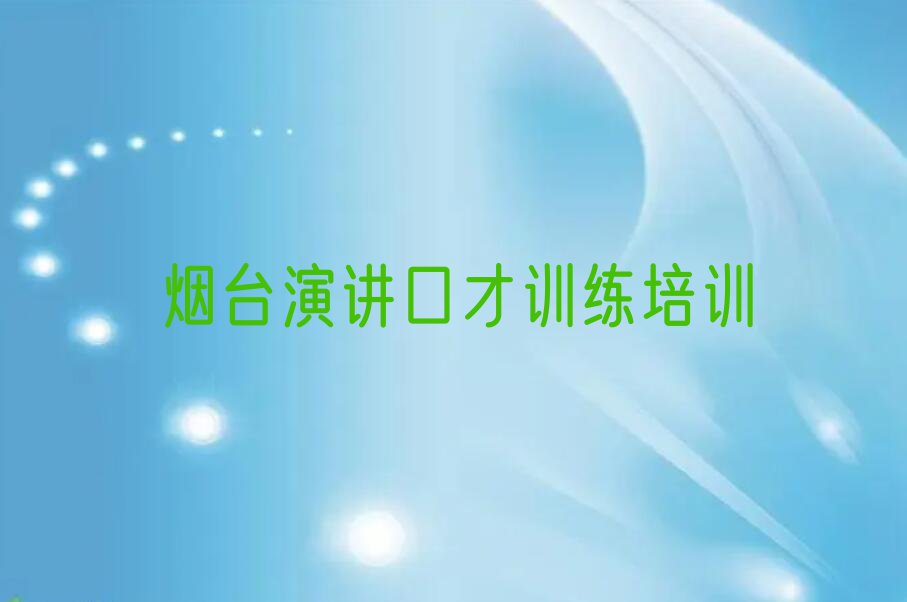 烟台演讲口才训练培训